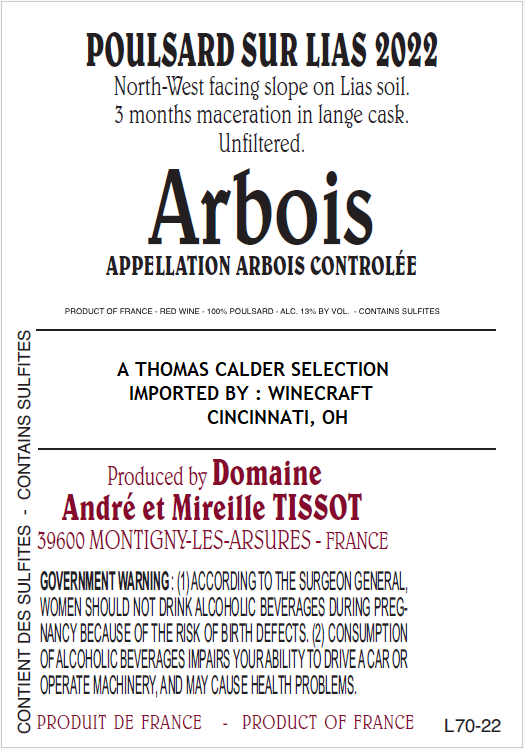 POULSARD SUR LIAS 2022
North-West facing slope on Lias soil.
3 months maceration in lange cask.
Unfiltered.

Arbois
APPELLATION ARBOIS CONTROLÉE

PRODUCT OF FRANCE - RED WINE - 100% POULSARD - ALC. 13% BY VOL. - CONTAINS SULFITES

A THOMAS CALDER SELECTION
IMPORTED BY : WINECRAFT
CINCINNATI, OH

Produced by Domaine
André et Mireille TISSOT
39600 MONTIGNY-LES-ARSURES - FRANCE

GOVERNMENT WARNING: (1) ACCORDING TO THE SURGEON GENERAL, WOMEN SHOULD NOT DRINK ALCOHOLIC BEVERAGES DURING PREGNANCY BECAUSE OF THE RISK OF BIRTH DEFECTS. (2) CONSUMPTION OF ALCOHOLIC BEVERAGES IMPAIRS YOUR ABILITY TO DRIVE A CAR OR OPERATE MACHINERY, AND MAY CAUSE HEALTH PROBLEMS.

PRODUIT DE FRANCE - PRODUCT OF FRANCE

L70-22

CONTIENT DES SULFITES - CONTAINS SULFITES